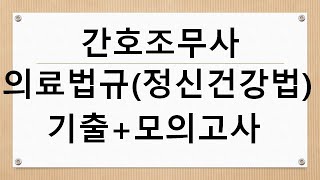 간호조무사

의료법규(정신건강법)

기출+모의고사